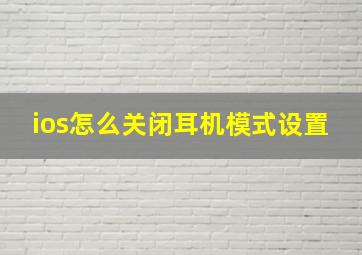 ios怎么关闭耳机模式设置